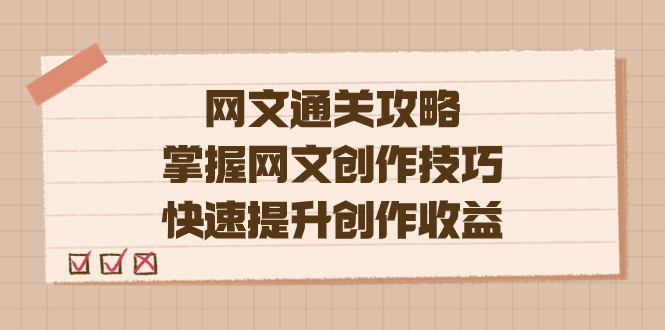 网文通关攻略
掌握网文创作技巧
快速提升创作收益